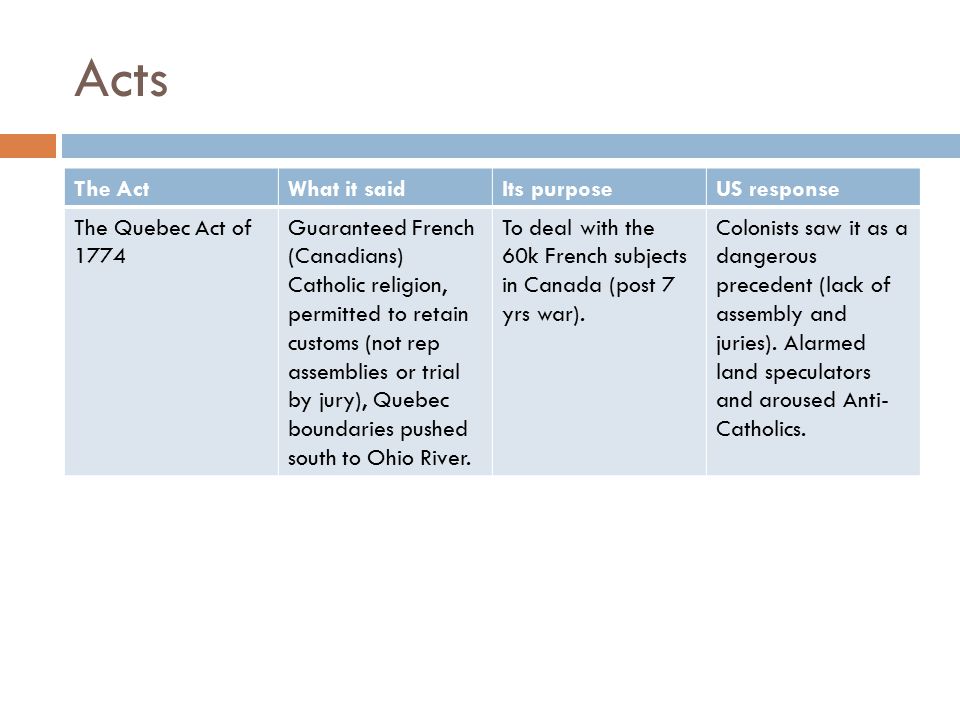 Acts

| The Act | What it said | Its purpose | US response |
|---|---|---|---|
| The Quebec Act of 1774 | Guaranteed French (Canadians) Catholic religion, permitted to retain customs (not rep assemblies or trial by jury), Quebec boundaries pushed south to Ohio River. | To deal with the 60k French subjects in Canada (post 7 yrs war). | Colonists saw it as a dangerous precedent (lack of assembly and juries). Alarmed land speculators and aroused Anti-Catholics. |